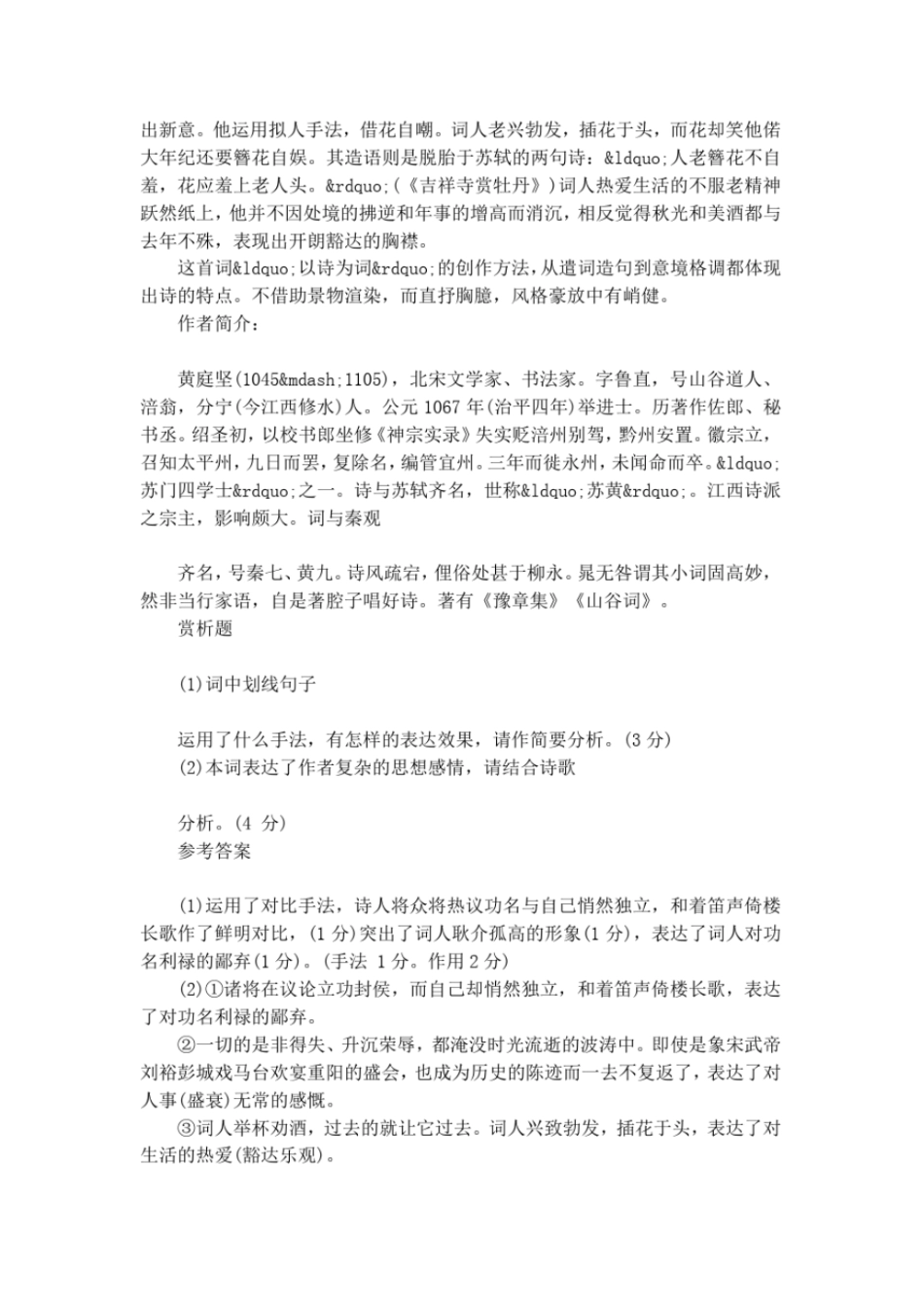 出新意。他运用拟人手法，借花自嘲。词人老兴勃发，插花于头，而花却笑他偌大年纪还要簪花自娱。其造语则是脱胎于苏轼的两句诗：&ldquo;人老簪花不自羞，花应羞上老人头。&rdquo;(《吉祥寺赏牡丹》)词人热爱生活的不服老精神跃然纸上，他并不因处境的拂逆和年事的增高而消沉，相反觉得秋光和美酒都与去年不殊，表现出开朗豁达的胸襟。

这首词&ldquo;以诗为词&rdquo;的创作方法，从遣词造句到意境格调都体现出诗的特点。不借助景物渲染，而直抒胸臆，风格豪放中有峭健。

作者简介：

黄庭坚(1045&mdash;1105)，北宋文学家、书法家。字鲁直，号山谷道人、涪翁，分宁(今江西修水)人。公元 1067 年(治平四年)举进士。历著作佐郎、秘书丞。绍圣初，以校书郎坐修《神宗实录》失实贬涪州别驾，黔州安置。徽宗立，召知太平州，九日而罢，复除名，编管宜州。三年而徙永州，未闻命而卒。&ldquo;苏门四学士&rdquo;之一。诗与苏轼齐名，世称&ldquo;苏黄&rdquo;。江西诗派之宗主，影响颇大。词与秦观

齐名，号秦七、黄九。诗风疏宕，俚俗处甚于柳永。晁无咎谓其小词固高妙，然非当行家语，自是著腔子唱好诗。著有《豫章集》《山谷词》。

赏析题

(1)词中划线句子

运用了什么手法，有怎样的表达效果，请作简要分析。(3 分)

(2)本词表达了作者复杂的思想感情，请结合诗歌

分析。(4 分)

参考答案

(1)运用了对比手法，诗人将众将热议功名与自己悄然独立，和着笛声倚楼长歌作了鲜明对比，(1 分)突出了词人耿介孤高的形象(1 分)，表达了词人对功名利禄的鄙弃(1 分)。(手法 1 分。作用 2 分)

(2)①诸将在议论立功封侯，而自己却悄然独立，和着笛声倚楼长歌，表达了对功名利禄的鄙弃。

②一切的是非得失、升沉荣辱，都淹没时光流逝的波涛中。即使是象宋武帝刘裕彭城戏马台欢宴重阳的盛会，也成为历史的陈迹而一去不复返了，表达了对人事(盛衰)无常的感慨。

③词人举杯劝酒，过去的就让它过去。词人兴致勃发，插花于头，表达了对生活的热爱(豁达乐观)。